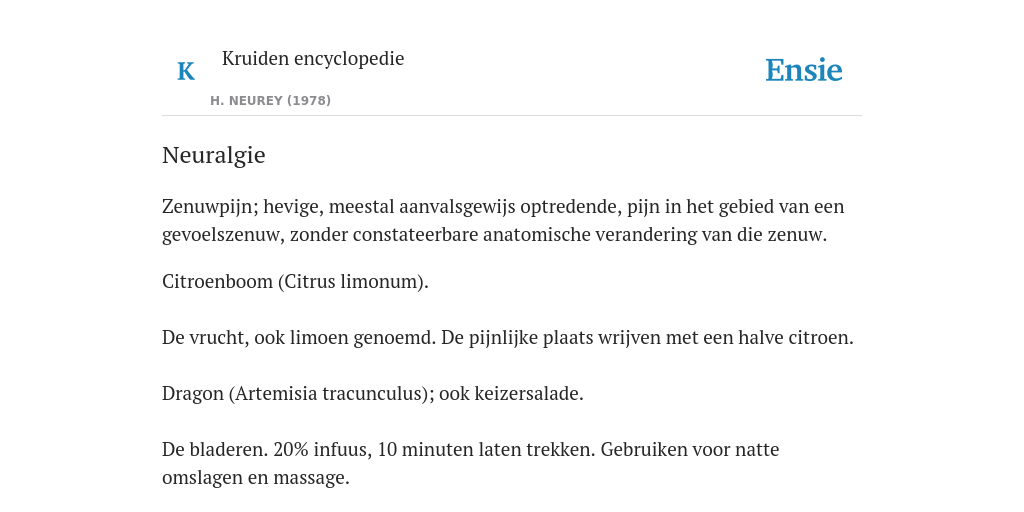 K Kruiden encyclopedie

H. NEUREY (1978)

Ensie

Neuralgie

Zenuwpijn; hevige, meestal aanvalsgewijs optredende, pijn in het gebied van een gevoelszenuw, zonder constateerbare anatomische verandering van die zenuw.

Citroenboom (Citrus limonum).

De vrucht, ook limoen genoemd. De pijnlijke plaats wrijven met een halve citroen.

Dragon (Artemisia tracunculus); ook keizersalade.

De bladeren. 20% infuus, 10 minuten laten trekken. Gebruiken voor natte omslagen en massage.